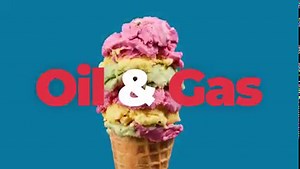 Oil & Gas